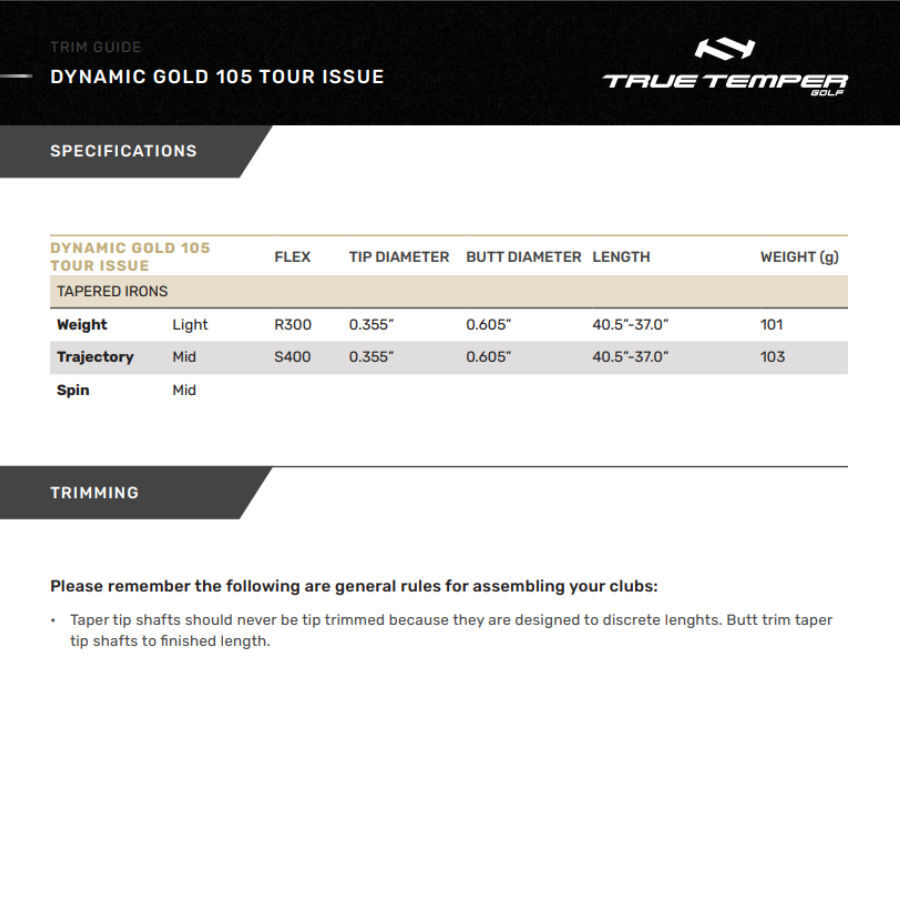 TRIM GUIDE
DYNAMIC GOLD 105 TOUR ISSUE

TRUE TEMPER GOLF

SPECIFICATIONS

| DYNAMIC GOLD 105 TOUR ISSUE | | FLEX | TIP DIAMETER | BUTT DIAMETER | LENGTH | WEIGHT (g) |
|---|---|---|---|---|---|---|
| TAPERED IRONS | | | | | | |
| Weight | Light | R300 | 0.355" | 0.605" | 40.5"-37.0" | 101 |
| Trajectory | Mid | S400 | 0.355" | 0.605" | 40.5"-37.0" | 103 |
| Spin | Mid | | | | | |

TRIMMING

Please remember the following are general rules for assembling your clubs:

• Taper tip shafts should never be tip trimmed because they are designed to discrete lenghts. Butt trim taper tip shafts to finished length.